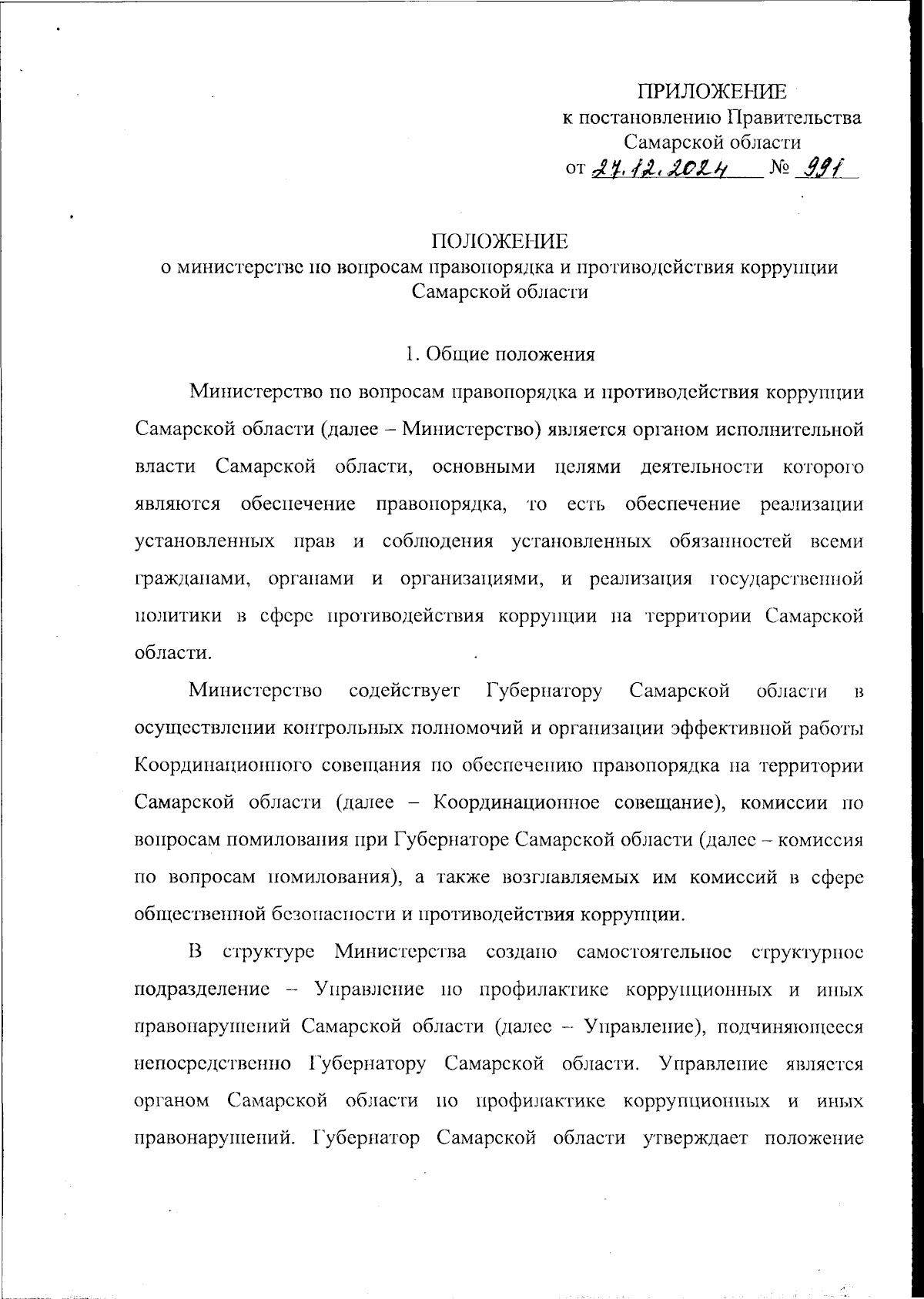 ПРИЛОЖЕНИЕ
к постановлению Правительства
Самарской области
от 27.12.2024 № 991

ПОЛОЖЕНИЕ
о министерстве по вопросам правопорядка и противодействия коррупции Самарской области

1. Общие положения

Министерство по вопросам правопорядка и противодействия коррупции Самарской области (далее – Министерство) является органом исполнительной власти Самарской области, основными целями деятельности которого являются обеспечение правопорядка, то есть обеспечение реализации установленных прав и соблюдения установленных обязанностей всеми гражданами, органами и организациями, и реализация государственной политики в сфере противодействия коррупции на территории Самарской области.

Министерство содействует Губернатору Самарской области в осуществлении контрольных полномочий и организации эффективной работы Координационного совещания по обеспечению правопорядка на территории Самарской области (далее – Координационное совещание), комиссии по вопросам помилования при Губернаторе Самарской области (далее – комиссия по вопросам помилования), а также возглавляемых им комиссий в сфере общественной безопасности и противодействия коррупции.

В структуре Министерства создано самостоятельное структурное подразделение – Управление по профилактике коррупционных и иных правонарушений Самарской области (далее – Управление), подчиняющееся непосредственно Губернатору Самарской области. Управление является органом Самарской области по профилактике коррупционных и иных правонарушений. Губернатор Самарской области утверждает положение